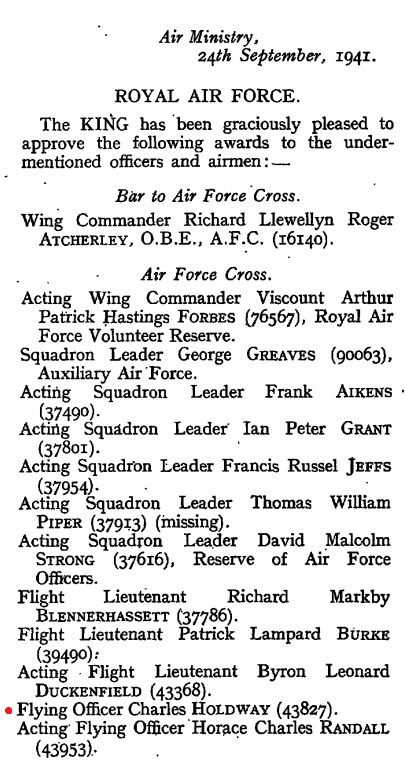 Air Ministry,
24th September, 1941.

ROYAL AIR FORCE.

The KING has been graciously pleased to approve the following awards to the undermentioned officers and airmen:—

Bar to Air Force Cross.

Wing Commander Richard Llewellyn Roger ATCHERLEY, O.B.E., A.F.C. (16140).

Air Force Cross.

Acting Wing Commander Viscount Arthur Patrick Hastings FORBES (76567), Royal Air Force Volunteer Reserve.
Squadron Leader George GREAVES (90063), Auxiliary Air Force.
Acting Squadron Leader Frank AIKENS (37490).
Acting Squadron Leader Ian Peter GRANT (37801).
Acting Squadron Leader Francis Russel JEFFS (37954).
Acting Squadron Leader Thomas William PIPER (37913) (missing).
Acting Squadron Leader David Malcolm STRONG (37616), Reserve of Air Force Officers.
Flight Lieutenant Richard Markby BLENNERHASSETT (37786).
Flight Lieutenant Patrick Lampard BURKE (39490).
Acting Flight Lieutenant Byron Leonard DUCKENFIELD (43368).
Flying Officer Charles HOLDWAY (43827).
Acting Flying Officer Horace Charles RANDALL (43953).